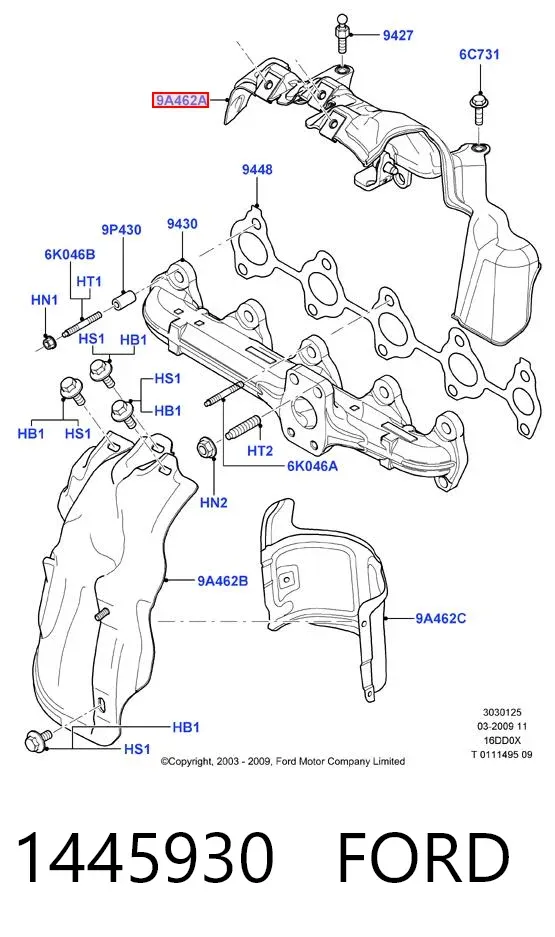 9427
6C731
9A462A
9448
9P430
9430
6K046B
HT1
HN1
HS1 HB1
HS1
HB1
HB1 HS1
HT2
6K046A
HN2
9A462B
9A462C
HB1
HS1
3030125
03-2009 11
16DD0X
T 0111495 09
©Copyright, 2003 - 2009, Ford Motor Company Limited

1445930 FORD